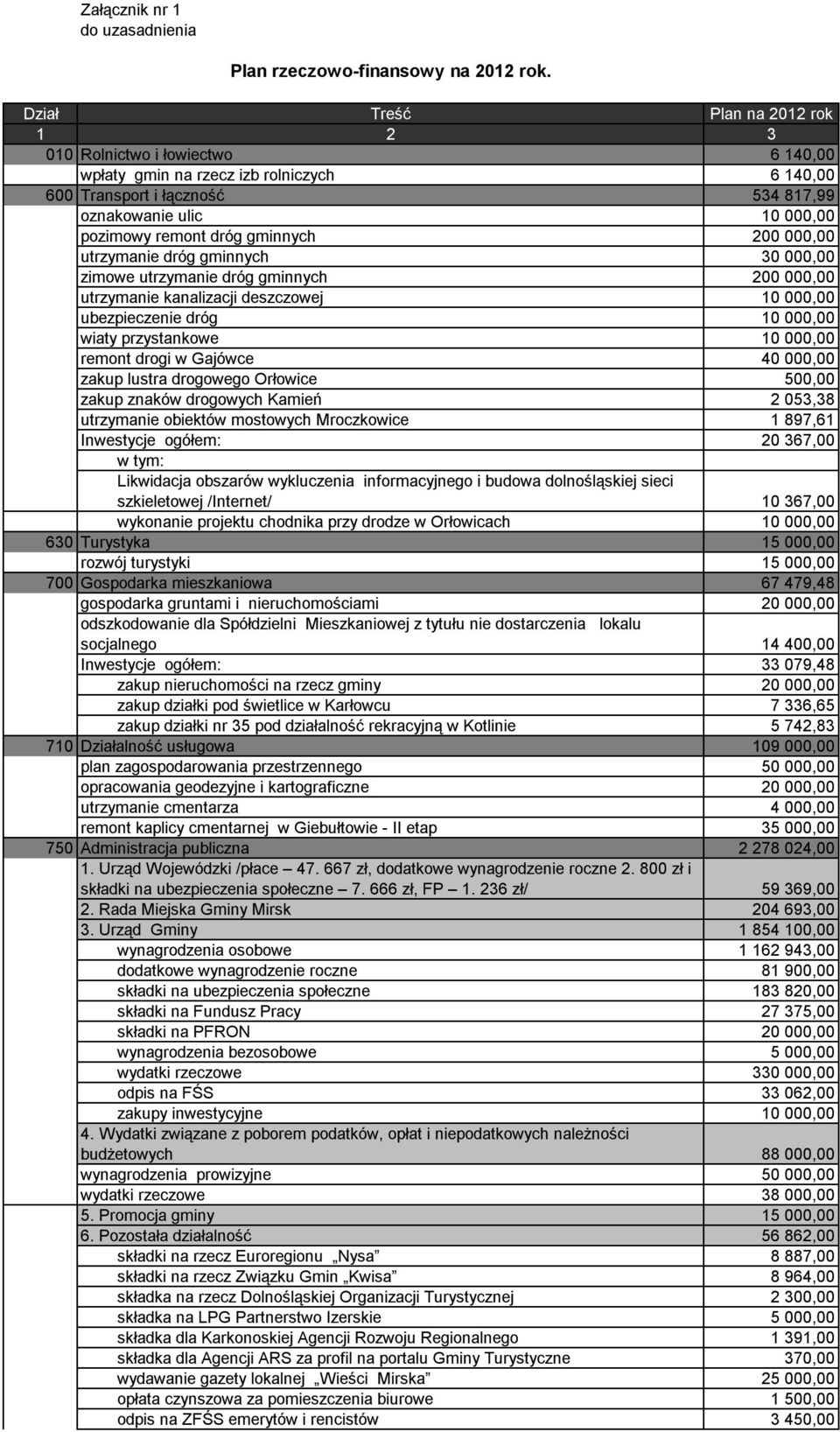 Załącznik nr 1
do uzasadnienia

Plan rzeczowo-finansowy na 2012 rok.

| Dział | Treść | Plan na 2012 rok |
|---|---|---|
| 1 | 2 | 3 |
| 010 | Rolnictwo i łowiectwo | 6 140,00 |
| | wpłaty gmin na rzecz izb rolniczych | 6 140,00 |
| 600 | Transport i łączność | 534 817,99 |
| | oznakowanie ulic | 10 000,00 |
| | pozimowy remont dróg gminnych | 200 000,00 |
| | utrzymanie dróg gminnych | 30 000,00 |
| | zimowe utrzymanie dróg gminnych | 200 000,00 |
| | utrzymanie kanalizacji deszczowej | 10 000,00 |
| | ubezpieczenie dróg | 10 000,00 |
| | wiaty przystankowe | 10 000,00 |
| | remont drogi w Gajówce | 40 000,00 |
| | zakup lustra drogowego Orłowice | 500,00 |
| | zakup znaków drogowych Kamień | 2 053,38 |
| | utrzymanie obiektów mostowych Mroczkowice | 1 897,61 |
| | Inwestycje ogółem: | 20 367,00 |
| | w tym: | |
| | Likwidacja obszarów wykluczenia informacyjnego i budowa dolnośląskiej sieci szkieletowej /Internet/ | 10 367,00 |
| | wykonanie projektu chodnika przy drodze w Orłowicach | 10 000,00 |
| 630 | Turystyka | 15 000,00 |
| | rozwój turystyki | 15 000,00 |
| 700 | Gospodarka mieszkaniowa | 67 479,48 |
| | gospodarka gruntami i nieruchomościami | 20 000,00 |
| | odszkodowanie dla Spółdzielni Mieszkaniowej z tytułu nie dostarczenia lokalu socjalnego | 14 400,00 |
| | Inwestycje ogółem: | 33 079,48 |
| | zakup nieruchomości na rzecz gminy | 20 000,00 |
| | zakup działki pod świetlice w Karłowcu | 7 336,65 |
| | zakup działki nr 35 pod działalność rekracyjną w Kotlinie | 5 742,83 |
| 710 | Działalność usługowa | 109 000,00 |
| | plan zagospodarowania przestrzennego | 50 000,00 |
| | opracowania geodezyjne i kartograficzne | 20 000,00 |
| | utrzymanie cmentarza | 4 000,00 |
| | remont kaplicy cmentarnej w Giebułtowie - II etap | 35 000,00 |
| 750 | Administracja publiczna | 2 278 024,00 |
| | 1. Urząd Wojewódzki /płace – 47. 667 zł, dodatkowe wynagrodzenie roczne 2. 800 zł i składki na ubezpieczenia społeczne – 7. 666 zł, FP – 1. 236 zł/ | 59 369,00 |
| | 2. Rada Miejska Gminy Mirsk | 204 693,00 |
| | 3. Urząd Gminy | 1 854 100,00 |
| | wynagrodzenia osobowe | 1 162 943,00 |
| | dodatkowe wynagrodzenie roczne | 81 900,00 |
| | składki na ubezpieczenia społeczne | 183 820,00 |
| | składki na Fundusz Pracy | 27 375,00 |
| | składki na PFRON | 20 000,00 |
| | wynagrodzenia bezosobowe | 5 000,00 |
| | wydatki rzeczowe | 330 000,00 |
| | odpis na FŚS | 33 062,00 |
| | zakupy inwestycyjne | 10 000,00 |
| | 4. Wydatki związane z poborem podatków, opłat i niepodatkowych należności budżetowych | 88 000,00 |
| | wynagrodzenia prowizyjne | 50 000,00 |
| | wydatki rzeczowe | 38 000,00 |
| | 5. Promocja gminy | 15 000,00 |
| | 6. Pozostała działalność | 56 862,00 |
| | składki na rzecz Euroregionu „Nysa” | 8 887,00 |
| | składki na rzecz Związku Gmin „Kwisa” | 8 964,00 |
| | składka na rzecz Dolnośląskiej Organizacji Turystycznej | 2 300,00 |
| | składka na LPG Partnerstwo Izerskie | 5 000,00 |
| | składka dla Karkonoskiej Agencji Rozwoju Regionalnego | 1 391,00 |
| | składka dla Agencji ARS za profil na portalu Gminy Turystyczne | 370,00 |
| | wydawanie gazety lokalnej „Wieści Mirska” | 25 000,00 |
| | opłata czynszowa za pomieszczenia biurowe | 1 500,00 |
| | odpis na ZFŚS emerytów i rencistów | 3 450,00 |